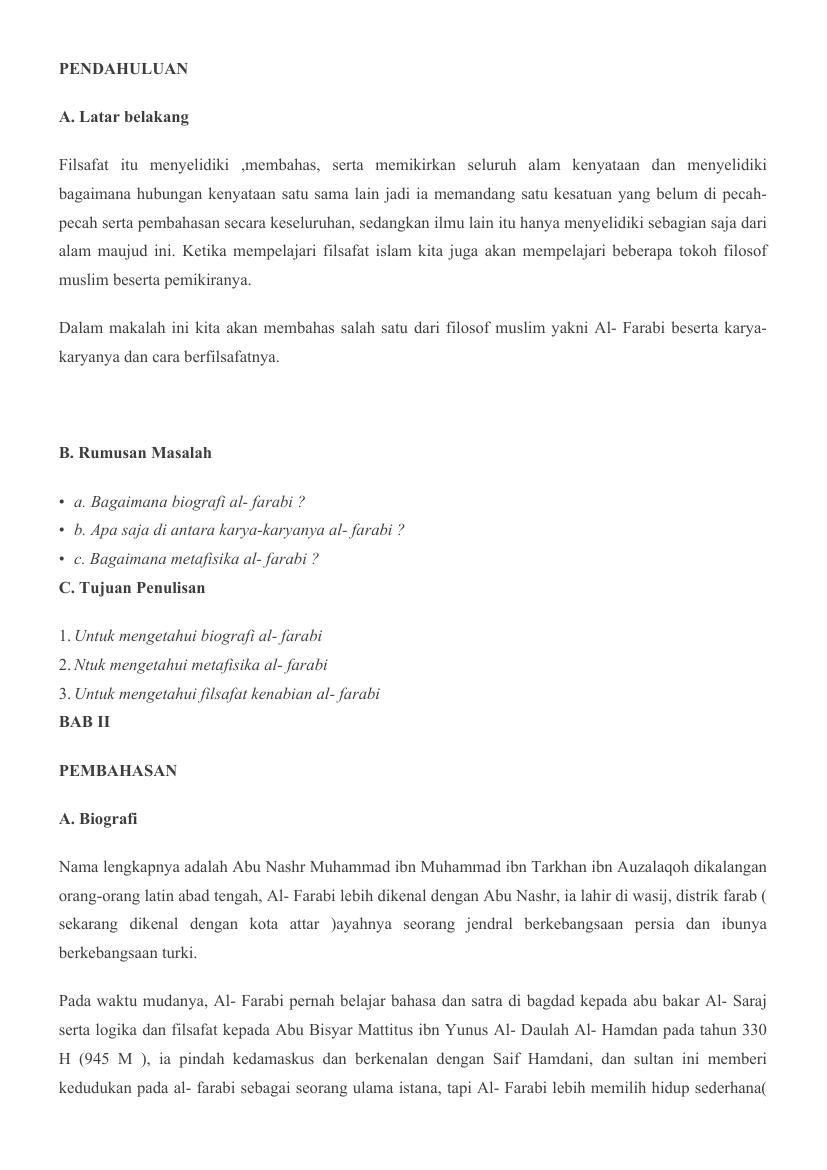 PENDAHULUAN

A. Latar belakang

Filsafat itu menyelidiki ,membahas, serta memikirkan seluruh alam kenyataan dan menyelidiki bagaimana hubungan kenyataan satu sama lain jadi ia memandang satu kesatuan yang belum di pecah-pecah serta pembahasan secara keseluruhan, sedangkan ilmu lain itu hanya menyelidiki sebagian saja dari alam maujud ini. Ketika mempelajari filsafat islam kita juga akan mempelajari beberapa tokoh filosof muslim beserta pemikiranya.

Dalam makalah ini kita akan membahas salah satu dari filosof muslim yakni Al- Farabi beserta karya-karyanya dan cara berfilsafatnya.

B. Rumusan Masalah

• a. Bagaimana biografi al- farabi ?
• b. Apa saja di antara karya-karyanya al- farabi ?
• c. Bagaimana metafisika al- farabi ?

C. Tujuan Penulisan

1. Untuk mengetahui biografi al- farabi
2. Ntuk mengetahui metafisika al- farabi
3. Untuk mengetahui filsafat kenabian al- farabi

BAB II

PEMBAHASAN

A. Biografi

Nama lengkapnya adalah Abu Nashr Muhammad ibn Muhammad ibn Tarkhan ibn Auzalaqoh dikalangan orang-orang latin abad tengah, Al- Farabi lebih dikenal dengan Abu Nashr, ia lahir di wasij, distrik farab ( sekarang dikenal dengan kota attar )ayahnya seorang jendral berkebangsaan persia dan ibunya berkebangsaan turki.

Pada waktu mudanya, Al- Farabi pernah belajar bahasa dan satra di bagdad kepada abu bakar Al- Saraj serta logika dan filsafat kepada Abu Bisyar Mattitus ibn Yunus Al- Daulah Al- Hamdan pada tahun 330 H (945 M ), ia pindah kedamaskus dan berkenalan dengan Saif Hamdani, dan sultan ini memberi kedudukan pada al- farabi sebagai seorang ulama istana, tapi Al- Farabi lebih memilih hidup sederhana(